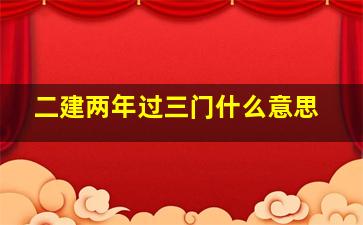 二建两年过三门什么意思